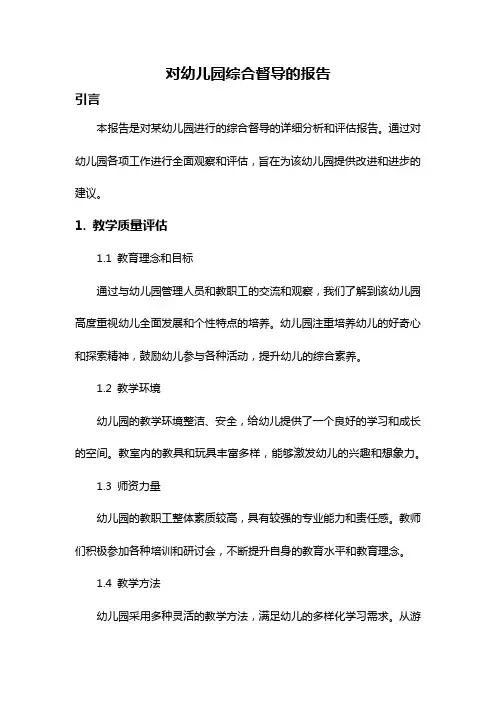 对幼儿园综合督导的报告

引言

本报告是对某幼儿园进行的综合督导的详细分析和评估报告。通过对幼儿园各项工作进行全面观察和评估，旨在为该幼儿园提供改进和进步的建议。

1. 教学质量评估

1.1 教育理念和目标

通过与幼儿园管理人员和教职工的交流和观察，我们了解到该幼儿园高度重视幼儿全面发展和个性特点的培养。幼儿园注重培养幼儿的好奇心和探索精神，鼓励幼儿参与各种活动，提升幼儿的综合素养。

1.2 教学环境

幼儿园的教学环境整洁、安全，给幼儿提供了一个良好的学习和成长的空间。教室内的教具和玩具丰富多样，能够激发幼儿的兴趣和想象力。

1.3 师资力量

幼儿园的教职工整体素质较高，具有较强的专业能力和责任感。教师们积极参加各种培训和研讨会，不断提升自身的教育水平和教育理念。

1.4 教学方法

幼儿园采用多种灵活的教学方法，满足幼儿的多样化学习需求。从游